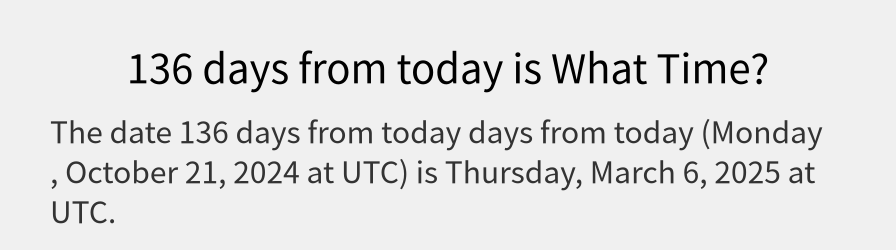 136 days from today is What Time?

The date 136 days from today days from today (Monday , October 21, 2024 at UTC) is Thursday, March 6, 2025 at UTC.